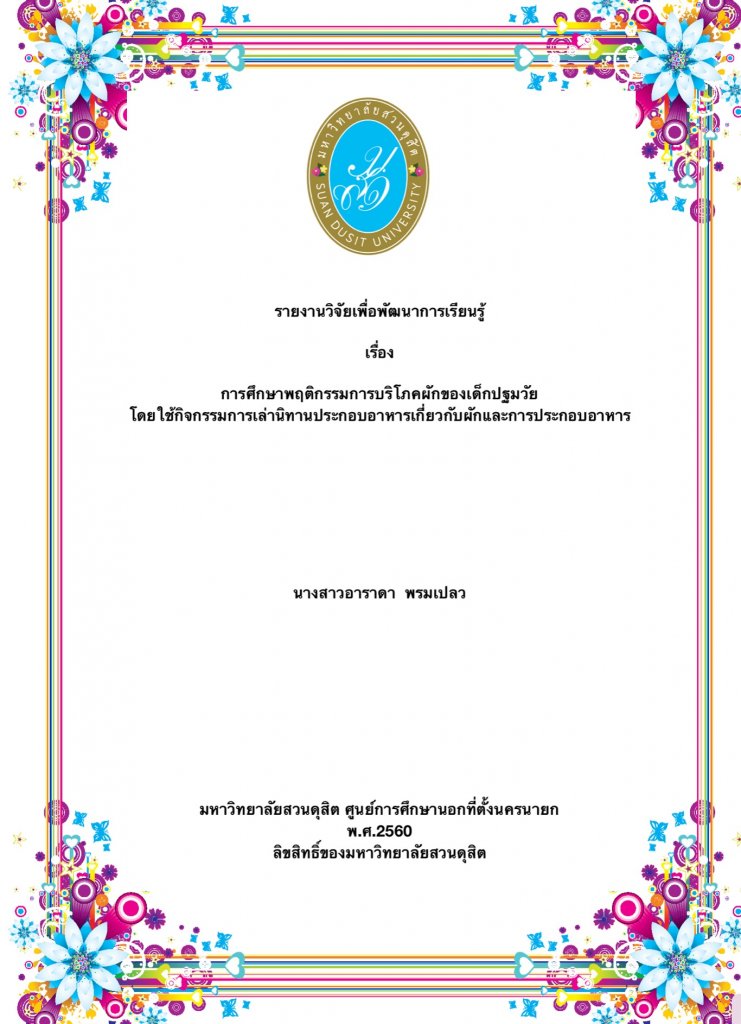 มหาวิทยาลัยสวนดุสิต
SUAN DUSIT UNIVERSITY

รายงานวิจัยเพื่อพัฒนาการเรียนรู้

เรื่อง

การศึกษาพฤติกรรมการบริโภคผักของเด็กปฐมวัย
โดยใช้กิจกรรมการเล่านิทานประกอบอาหารเกี่ยวกับผักและการประกอบอาหาร

นางสาวอาราดา พรมเปลว

มหาวิทยาลัยสวนดุสิต ศูนย์การศึกษานอกที่ตั้งนครนายก
พ.ศ.2560
ลิขสิทธิ์ของมหาวิทยาลัยสวนดุสิต